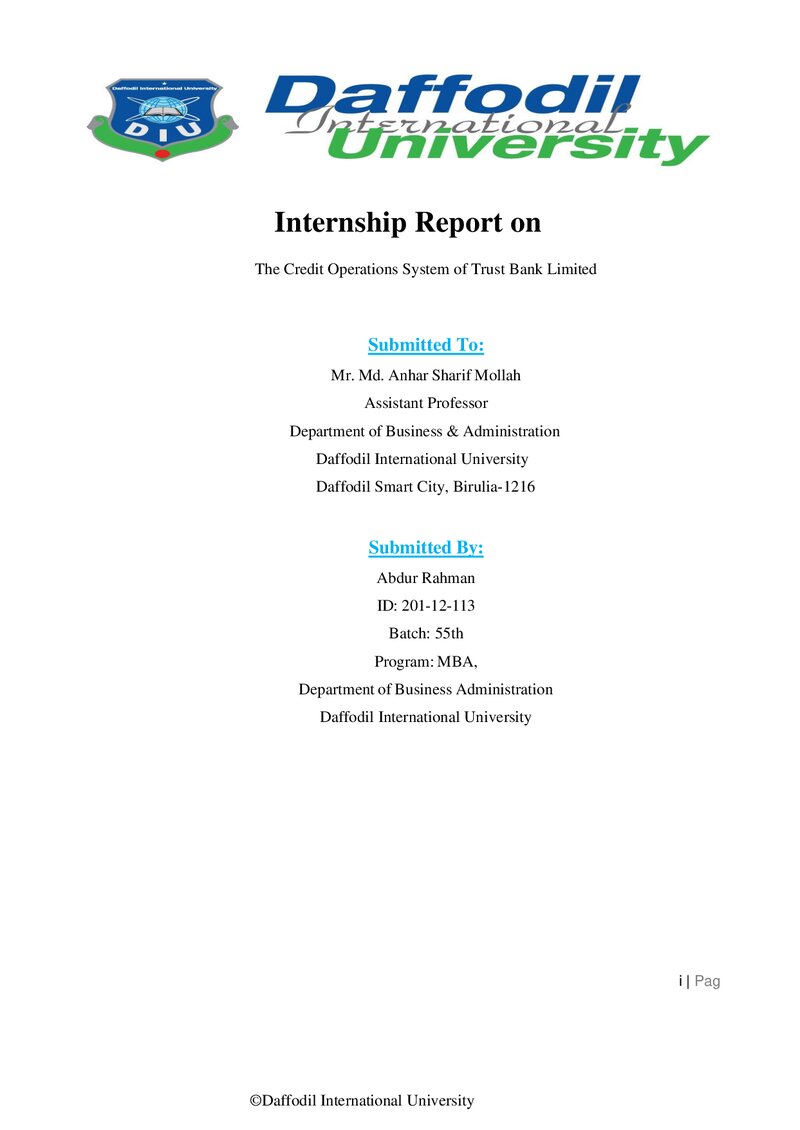 Daffodil International University
DIU

Daffodil International University

Internship Report on

The Credit Operations System of Trust Bank Limited

Submitted To:

Mr. Md. Anhar Sharif Mollah
Assistant Professor
Department of Business & Administration
Daffodil International University
Daffodil Smart City, Birulia-1216

Submitted By:

Abdur Rahman
ID: 201-12-113
Batch: 55th
Program: MBA,
Department of Business Administration
Daffodil International University

i | Pag

©Daffodil International University